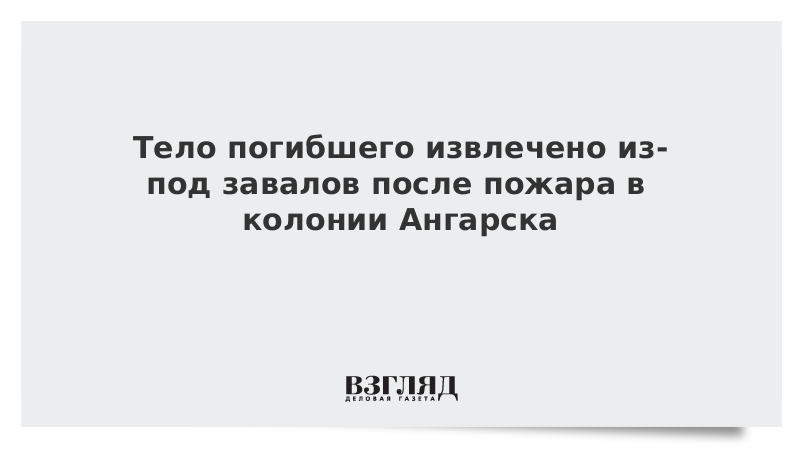 Тело погибшего извлечено из-под завалов после пожара в колонии Ангарска

ВЗГЛЯД
ДЕЛОВАЯ ГАЗЕТА